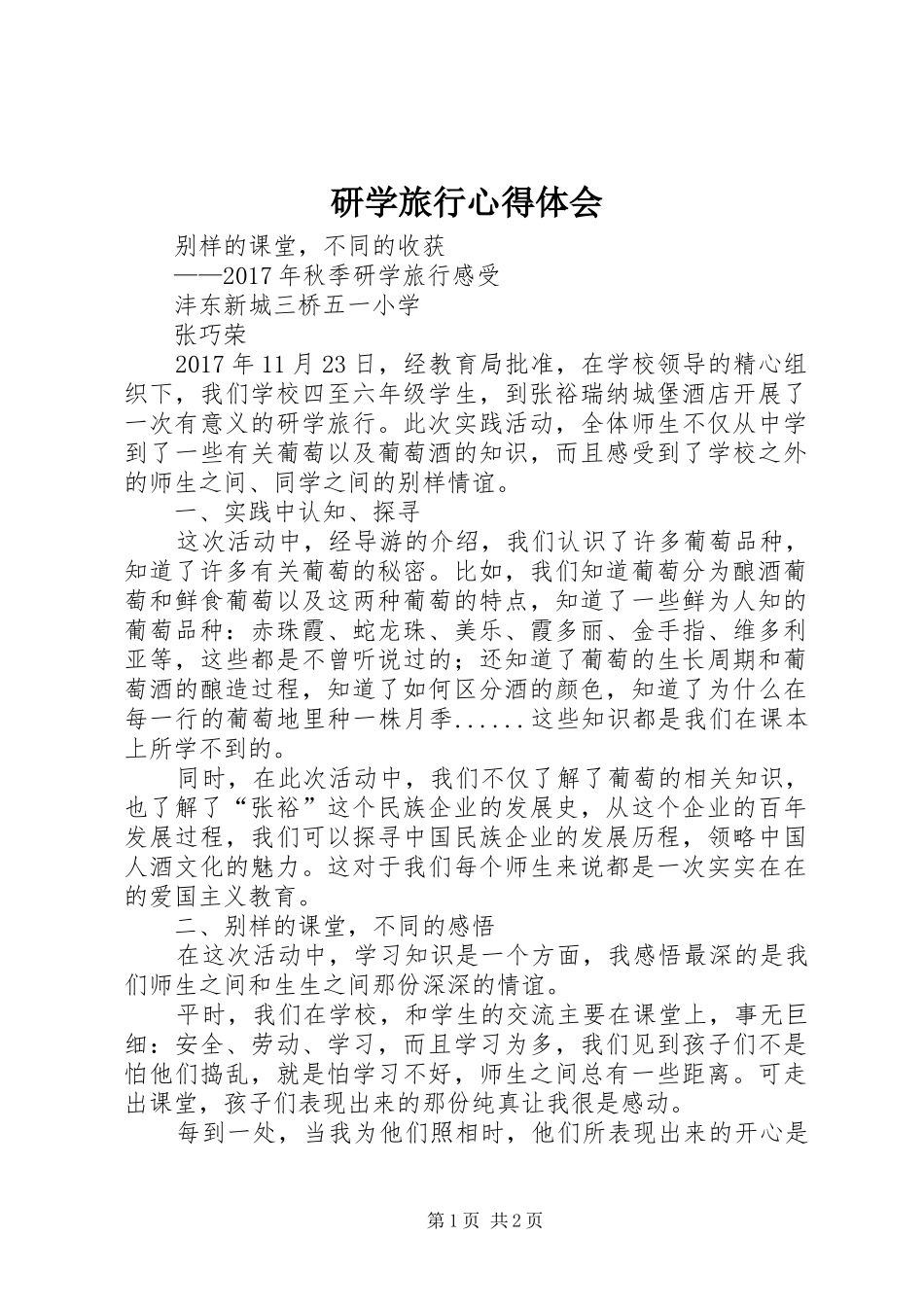 研学旅行心得体会

别样的课堂，不同的收获

——2017年秋季研学旅行感受

沣东新城三桥五一小学

张巧荣

2017年11月23日，经教育局批准，在学校领导的精心组织下，我们学校四至六年级学生，到张裕瑞纳城堡酒店开展了一次有意义的研学旅行。此次实践活动，全体师生不仅从中学到了一些有关葡萄以及葡萄酒的知识，而且感受到了学校之外的师生之间、同学之间的别样情谊。

一、实践中认知、探寻

这次活动中，经导游的介绍，我们认识了许多葡萄品种，知道了许多有关葡萄的秘密。比如，我们知道葡萄分为酿酒葡萄和鲜食葡萄以及这两种葡萄的特点，知道了一些鲜为人知的葡萄品种：赤珠霞、蛇龙珠、美乐、霞多丽、金手指、维多利亚等，这些都是不曾听说过的；还知道了葡萄的生长周期和葡萄酒的酿造过程，知道了如何区分酒的颜色，知道了为什么在每一行的葡萄地里种一株月季......这些知识都是我们在课本上所学不到的。

同时，在此次活动中，我们不仅了解了葡萄的相关知识，也了解了“张裕”这个民族企业的发展史，从这个企业的百年发展过程，我们可以探寻中国民族企业的发展历程，领略中国人酒文化的魅力。这对于我们每个师生来说都是一次实实在在的爱国主义教育。

二、别样的课堂，不同的感悟

在这次活动中，学习知识是一个方面，我感悟最深的是我们师生之间和生生之间那份深深的情谊。

平时，我们在学校，和学生的交流主要在课堂上，事无巨细：安全、劳动、学习，而且学习为多，我们见到孩子们不是怕他们捣乱，就是怕学习不好，师生之间总有一些距离。可走出课堂，孩子们表现出来的那份纯真让我很是感动。

每到一处，当我为他们照相时，他们所表现出来的开心是

第1页 共2页